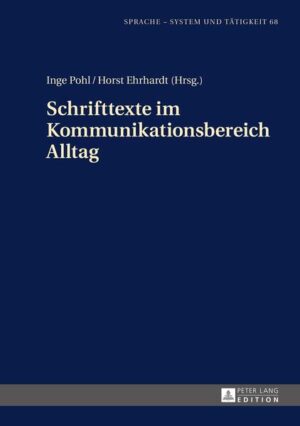 SPRACHE – SYSTEM UND TÄTIGKEIT 68

Inge Pohl / Horst Ehrhardt (Hrsg.)

Schrifttexte im Kommunikationsbereich Alltag

PETER LANG EDITION